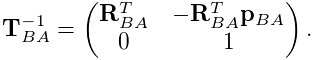 $\mathbf{T}_{BA}^{-1} = \begin{pmatrix} \mathbf{R}_{BA}^{T} & -\mathbf{R}_{BA}^{T}\mathbf{p}_{BA} \\ 0 & 1 \end{pmatrix}.$